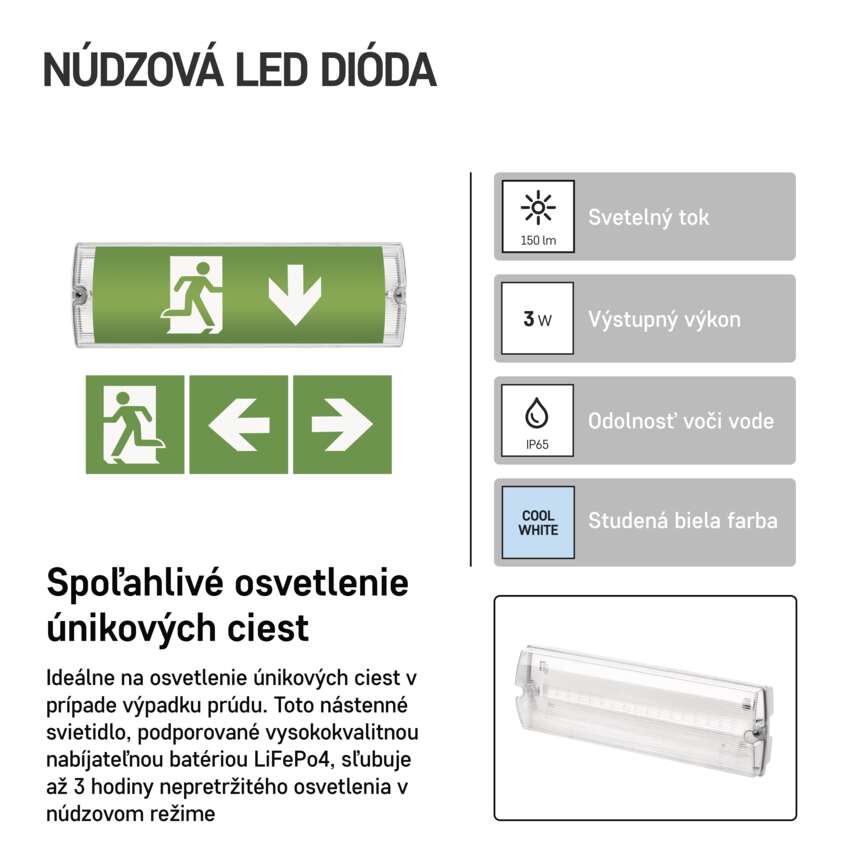 NÚDZOVÁ LED DIÓDA

150 lm
Svetelný tok

3 W
Výstupný výkon

IP65
Odolnosť voči vode

COOL WHITE
Studená biela farba

Spoľahlivé osvetlenie únikových ciest

Ideálne na osvetlenie únikových ciest v prípade výpadku prúdu. Toto nástenné svietidlo, podporované vysokokvalitnou nabíjateľnou batériou LiFePo4, sľubuje až 3 hodiny nepretržitého osvetlenia v núdzovom režime